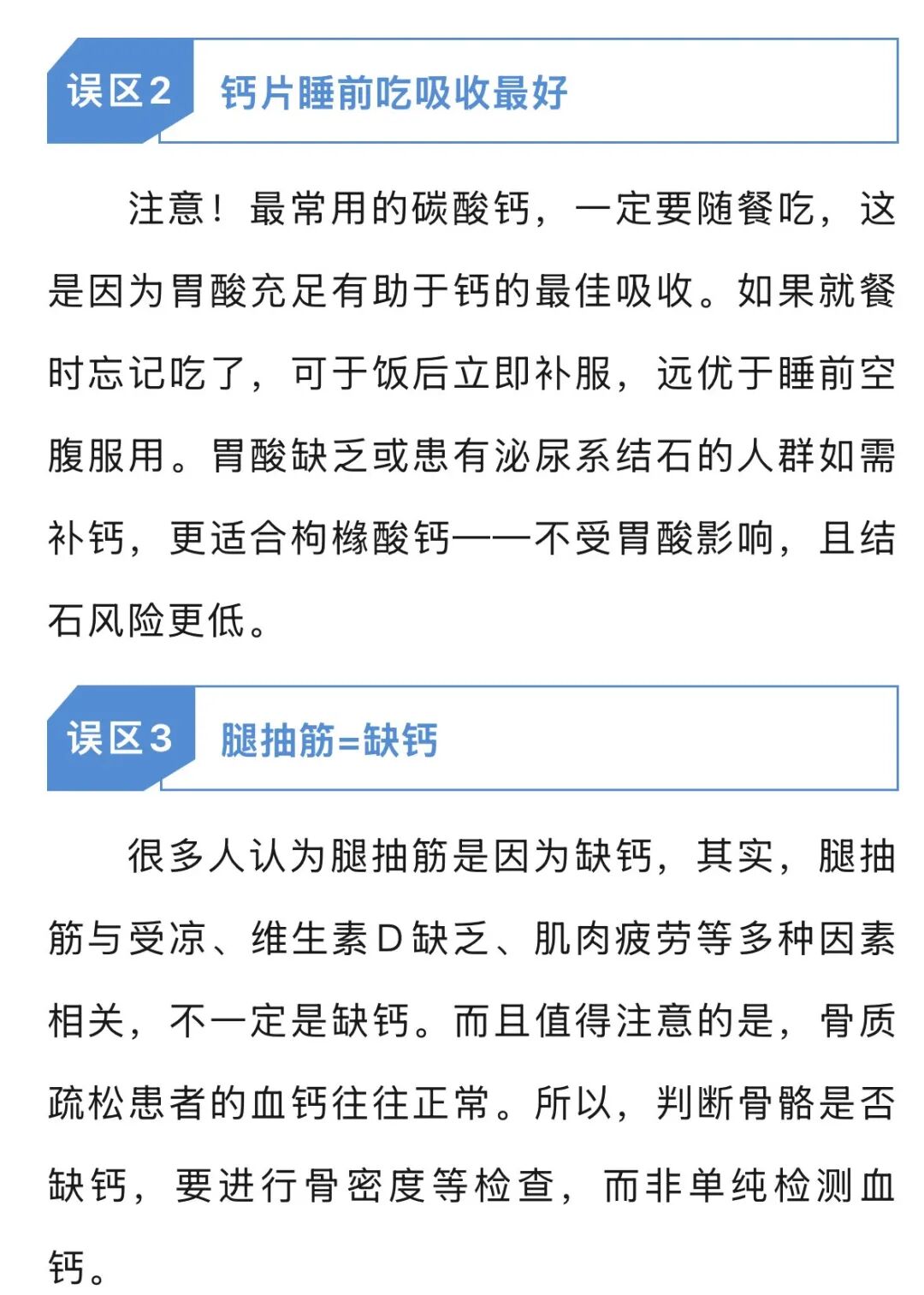 误区2 钙片睡前吃吸收最好

注意！最常用的碳酸钙，一定要随餐吃，这是因为胃酸充足有助于钙的最佳吸收。如果就餐时忘记吃了，可于饭后立即补服，远优于睡前空腹服用。胃酸缺乏或患有泌尿系结石的人群如需补钙，更适合枸橼酸钙——不受胃酸影响，且结石风险更低。

误区3 腿抽筋=缺钙

很多人认为腿抽筋是因为缺钙，其实，腿抽筋与受凉、维生素D缺乏、肌肉疲劳等多种因素相关，不一定是缺钙。而且值得注意的是，骨质疏松患者的血钙往往正常。所以，判断骨骼是否缺钙，要进行骨密度等检查，而非单纯检测血钙。